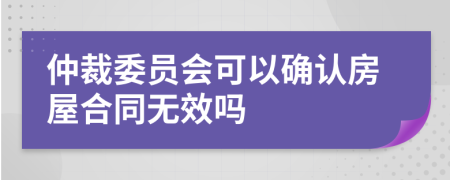 仲裁委员会可以确认房屋合同无效吗